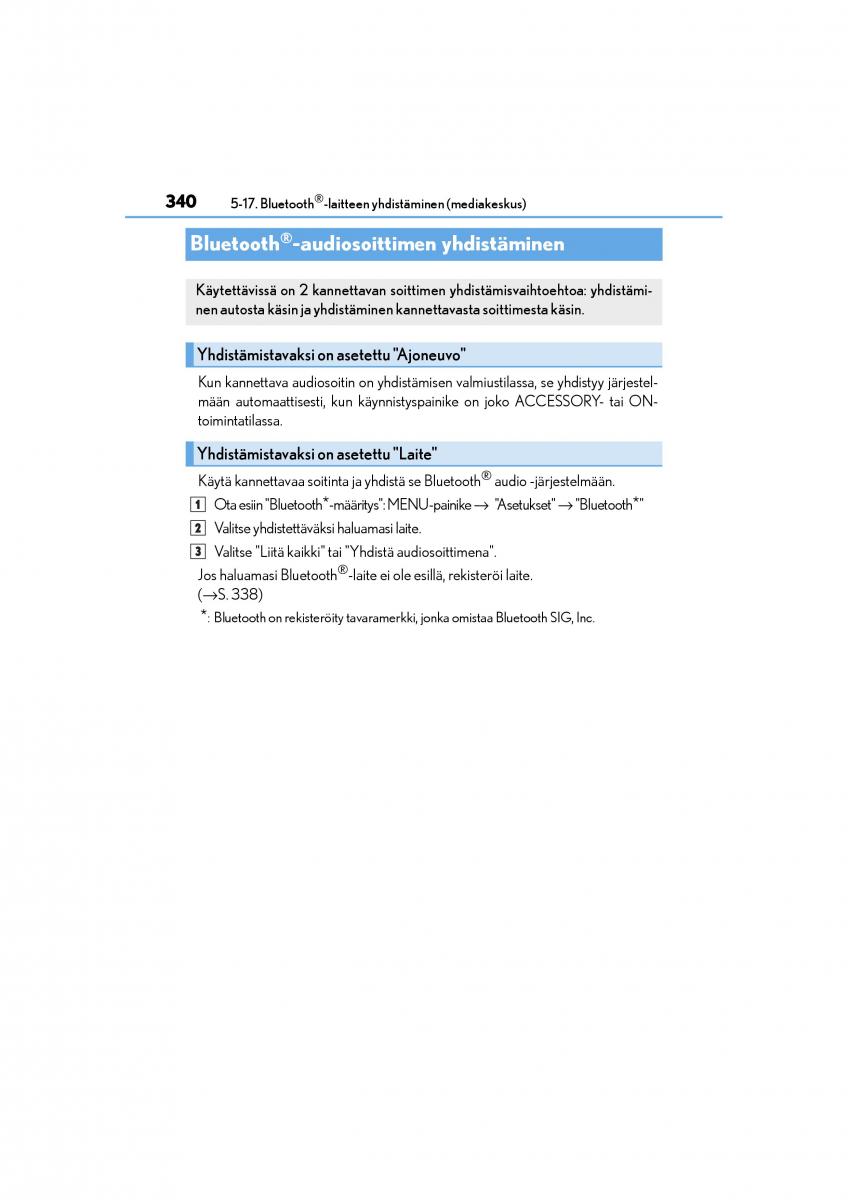 340 5-17. Bluetooth®-laitteen yhdistäminen (mediakeskus)

Bluetooth®-audiosoittimen yhdistäminen

Käytettävissä on 2 kannettavan soittimen yhdistämisvaihtoehtoa: yhdistäminen autosta käsin ja yhdistäminen kannettavasta soittimesta käsin.

Yhdistämistavaksi on asetettu "Ajoneuvo"

Kun kannettava audiosoitin on yhdistämisen valmiustilassa, se yhdistyy järjestelmään automaattisesti, kun käynnistyspainike on joko ACCESSORY- tai ON-toimintatilassa.

Yhdistämistavaksi on asetettu "Laite"

Käytä kannettavaa soitinta ja yhdistä se Bluetooth® audio -järjestelmään.

1 Ota esiin "Bluetooth*-määritys": MENU-painike → "Asetukset" → "Bluetooth*"

2 Valitse yhdistettäväksi haluamasi laite.

3 Valitse "Liitä kaikki" tai "Yhdistä audiosoittimena".

Jos haluamasi Bluetooth®-laite ei ole esillä, rekisteröi laite. (→S. 338)

*: Bluetooth on rekisteröity tavaramerkki, jonka omistaa Bluetooth SIG, Inc.